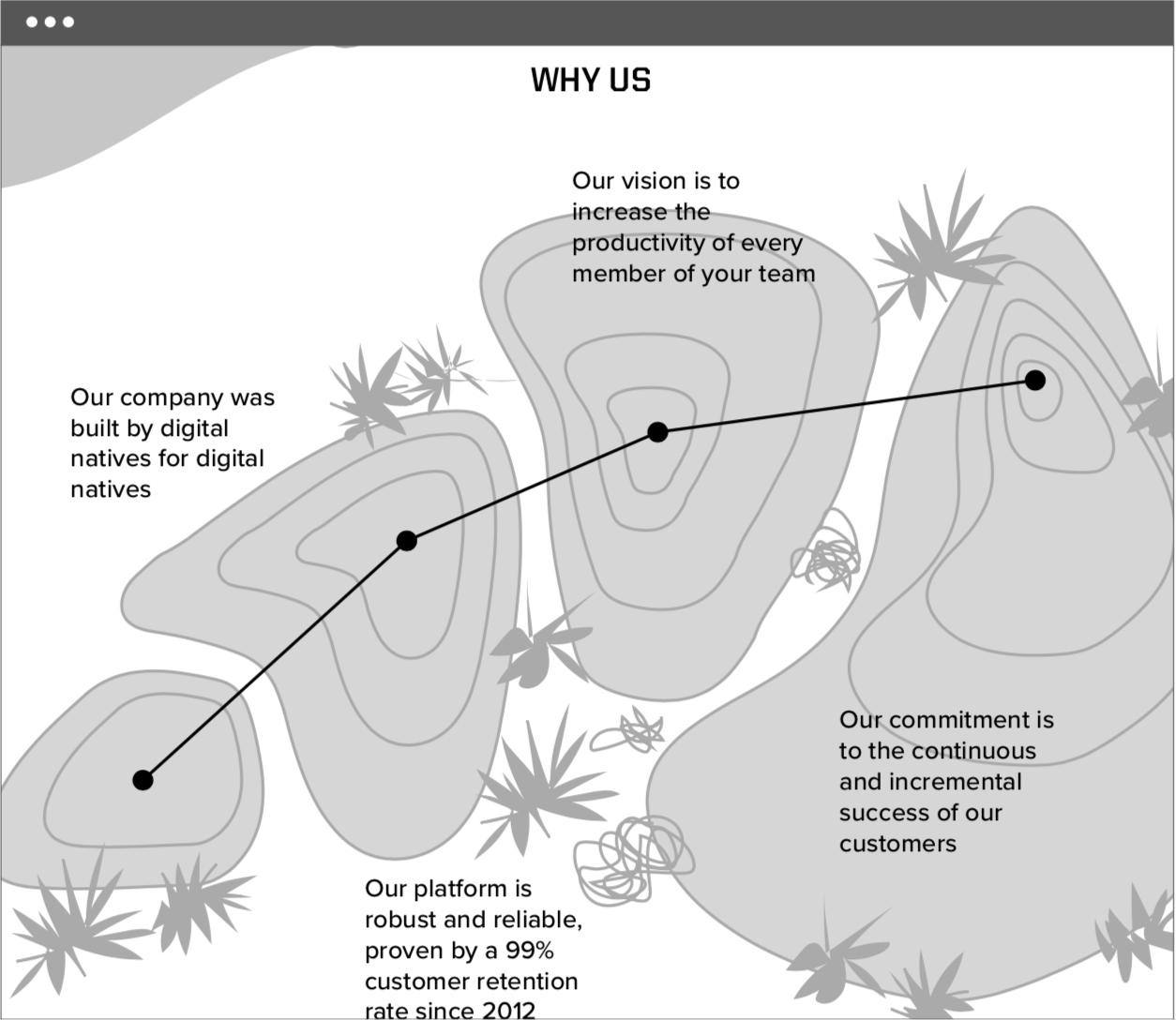 WHY US

Our vision is to increase the productivity of every member of your team

Our company was built by digital natives for digital natives

Our commitment is to the continuous and incremental success of our customers

Our platform is robust and reliable, proven by a 99% customer retention rate since 2012